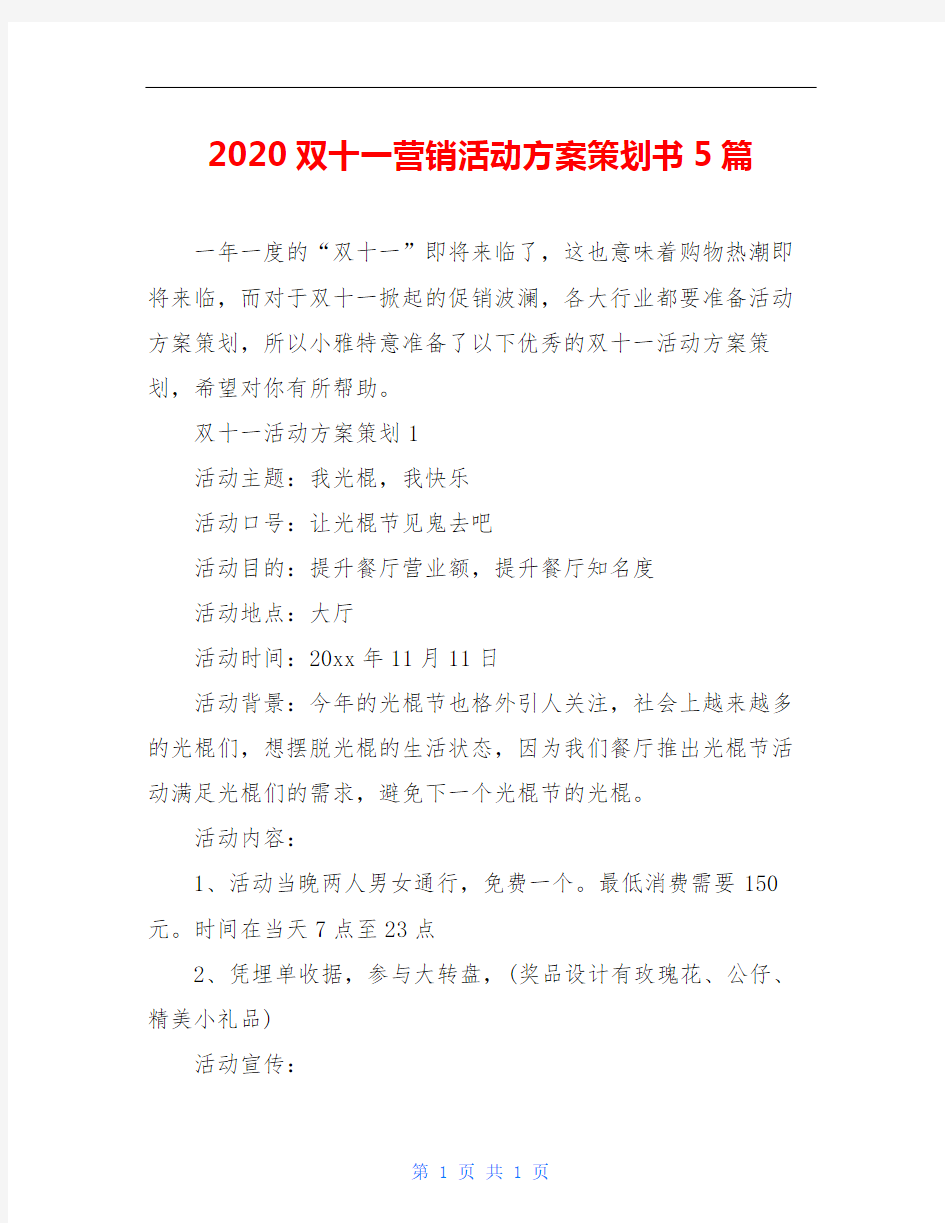 2020双十一营销活动方案策划书5篇

一年一度的“双十一”即将来临了，这也意味着购物热潮即将来临，而对于双十一掀起的促销波澜，各大行业都要准备活动方案策划，所以小雅特意准备了以下优秀的双十一活动方案策划，希望对你有所帮助。

双十一活动方案策划1

活动主题：我光棍，我快乐

活动口号：让光棍节见鬼去吧

活动目的：提升餐厅营业额，提升餐厅知名度

活动地点：大厅

活动时间：20xx年11月11日

活动背景：今年的光棍节也格外引人关注，社会上越来越多的光棍们，想摆脱光棍的生活状态，因为我们餐厅推出光棍节活动满足光棍们的需求，避免下一个光棍节的光棍。

活动内容：

1、活动当晚两人男女通行，免费一个。最低消费需要150元。时间在当天7点至23点

2、凭埋单收据，参与大转盘，(奖品设计有玫瑰花、公仔、精美小礼品)

活动宣传：

第 1 页 共 1 页